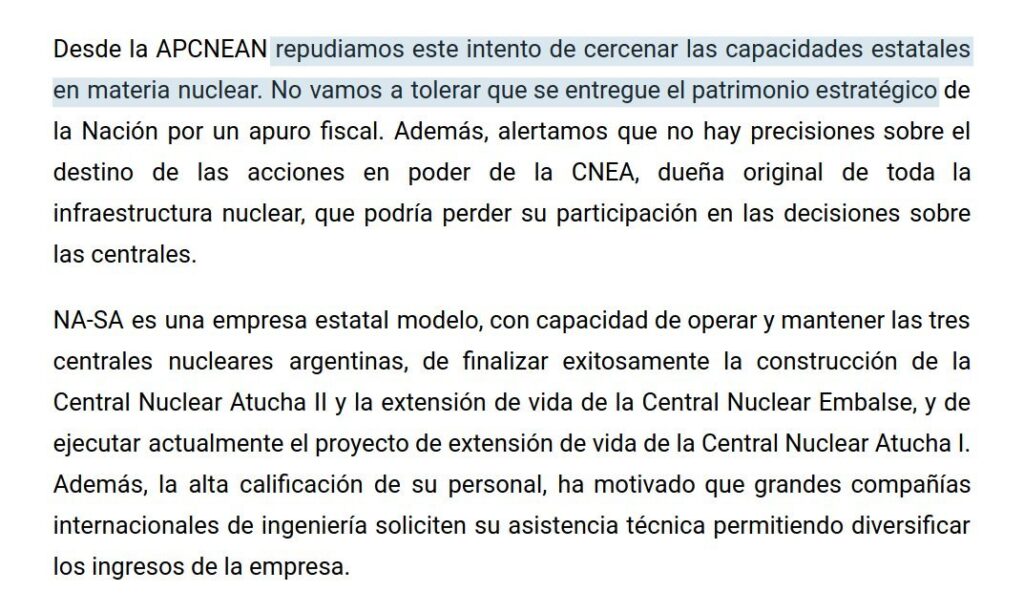 Desde la APCNEAN repudiamos este intento de cercenar las capacidades estatales en materia nuclear. No vamos a tolerar que se entregue el patrimonio estratégico de la Nación por un apuro fiscal. Además, alertamos que no hay precisiones sobre el destino de las acciones en poder de la CNEA, dueña original de toda la infraestructura nuclear, que podría perder su participación en las decisiones sobre las centrales.

NA-SA es una empresa estatal modelo, con capacidad de operar y mantener las tres centrales nucleares argentinas, de finalizar exitosamente la construcción de la Central Nuclear Atucha II y la extensión de vida de la Central Nuclear Embalse, y de ejecutar actualmente el proyecto de extensión de vida de la Central Nuclear Atucha I. Además, la alta calificación de su personal, ha motivado que grandes compañías internacionales de ingeniería soliciten su asistencia técnica permitiendo diversificar los ingresos de la empresa.